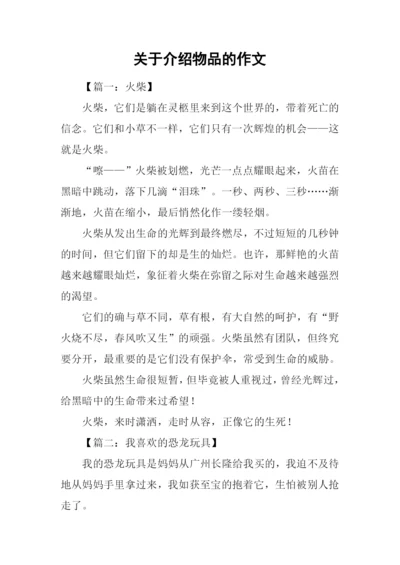 关于介绍物品的作文

【篇一：火柴】

火柴，它们是躺在灵柩里来到这个世界的，带着死亡的信念。它们和小草不一样，它们只有一次辉煌的机会——这就是火柴。

“嚓——”火柴被划燃，光芒一点点耀眼起来，火苗在黑暗中跳动，落下几滴“泪珠”。一秒、两秒、三秒……渐渐地，火苗在缩小，最后悄然化作一缕轻烟。

火柴从发出生命的光辉到最终燃尽，不过短短的几秒钟的时间，但它们留下的却是生的灿烂。也许，那鲜艳的火苗越来越耀眼灿烂，象征着火柴在弥留之际对生命越来越强烈的渴望。

它们的确与草不同，草有根，有大自然的呵护，有“野火烧不尽，春风吹又生”的顽强。火柴虽然有团队，但终究要分开，最重要的是它们没有保护伞，常受到生命的威胁。

火柴虽然生命很短暂，但毕竟被人重视过，曾经光辉过，给黑暗中的生命带来过希望！

火柴，来时潇洒，走时从容，正像它的生死！

【篇二：我喜欢的恐龙玩具】

我的恐龙玩具是妈妈从广州长隆给我买的，我迫不及待地从妈妈手里拿过来，我如获至宝的抱着它，生怕被别人抢走了。